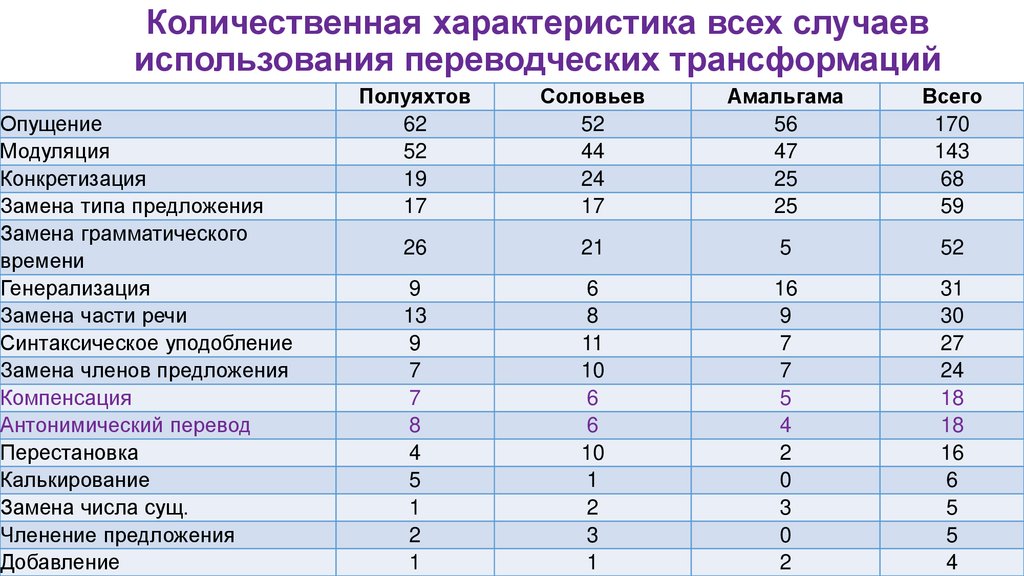 Количественная характеристика всех случаев использования переводческих трансформаций

| | Полуяхтов | Соловьев | Амальгама | Всего |
|---|---|---|---|---|
| Опущение | 62 | 52 | 56 | 170 |
| Модуляция | 52 | 44 | 47 | 143 |
| Конкретизация | 19 | 24 | 25 | 68 |
| Замена типа предложения | 17 | 17 | 25 | 59 |
| Замена грамматического времени | 26 | 21 | 5 | 52 |
| Генерализация | 9 | 6 | 16 | 31 |
| Замена части речи | 13 | 8 | 9 | 30 |
| Синтаксическое уподобление | 9 | 11 | 7 | 27 |
| Замена членов предложения | 7 | 10 | 7 | 24 |
| Компенсация | 7 | 6 | 5 | 18 |
| Антонимический перевод | 8 | 6 | 4 | 18 |
| Перестановка | 4 | 10 | 2 | 16 |
| Калькирование | 5 | 1 | 0 | 6 |
| Замена числа сущ. | 1 | 2 | 3 | 5 |
| Членение предложения | 2 | 3 | 0 | 5 |
| Добавление | 1 | 1 | 2 | 4 |